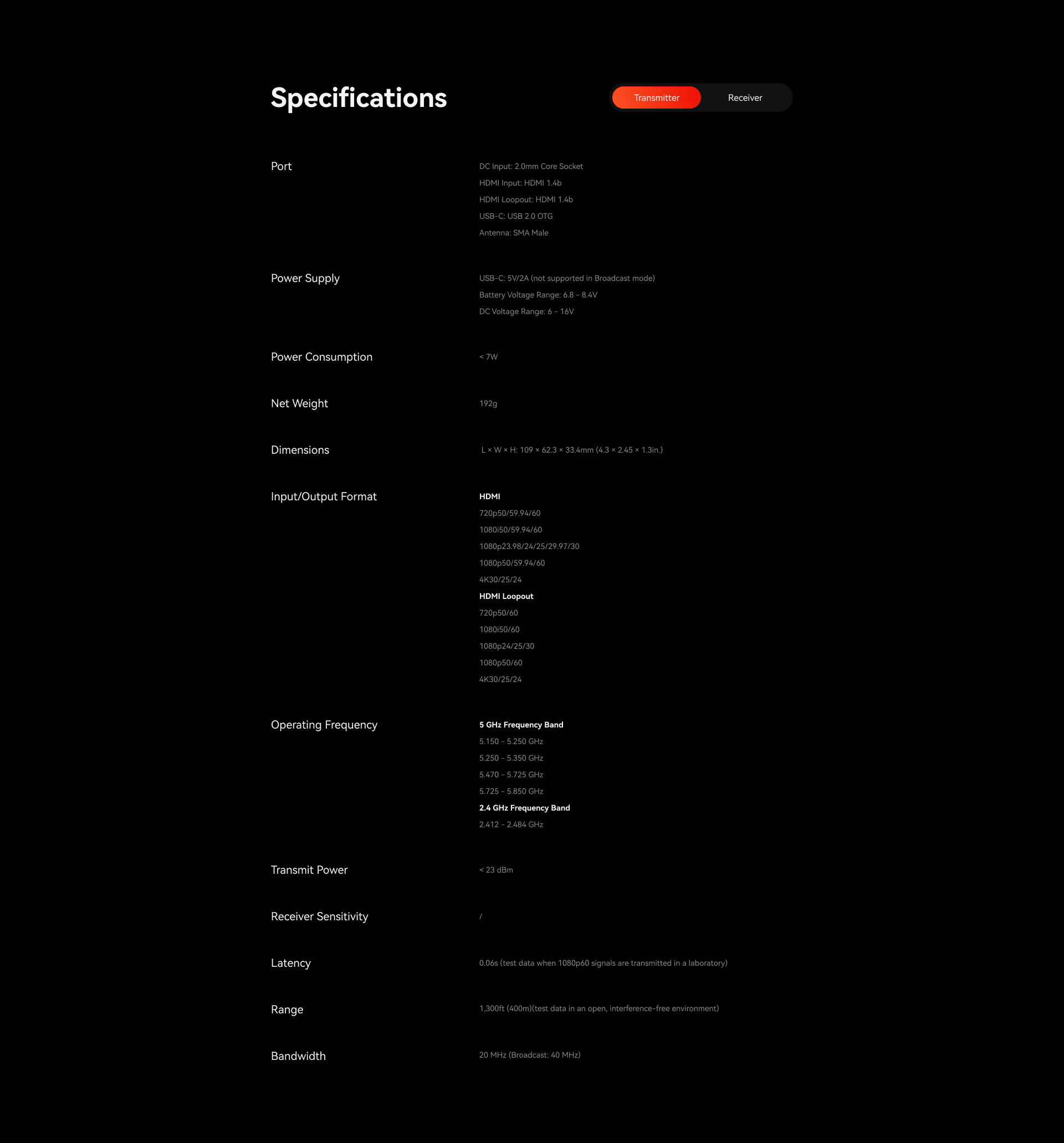 Specifications

Transmitter Receiver

Port
DC Input: 2.0mm Core Socket
HDMI Input: HDMI 1.4b
HDMI Loopout: HDMI 1.4b
USB-C: USB 2.0 OTG
Antenna: SMA Male

Power Supply
USB-C: 5V/2A (not supported in Broadcast mode)
Battery Voltage Range: 6.8 - 8.4V
DC Voltage Range: 6 - 16V

Power Consumption
< 7W

Net Weight
192g

Dimensions
L × W × H: 109 × 62.3 × 33.4mm (4.3 × 2.45 × 1.3in.)

Input/Output Format
HDMI
720p50/59.94/60
1080i50/59.94/60
1080p23.98/24/25/29.97/30
1080p50/59.94/60
4K30/25/24
HDMI Loopout
720p50/60
1080i50/60
1080p24/25/30
1080p50/60
4K30/25/24

Operating Frequency
5 GHz Frequency Band
5.150 - 5.250 GHz
5.250 - 5.350 GHz
5.470 - 5.725 GHz
5.725 - 5.850 GHz
2.4 GHz Frequency Band
2.412 - 2.484 GHz

Transmit Power
< 23 dBm

Receiver Sensitivity
/

Latency
0.06s (test data when 1080p60 signals are transmitted in a laboratory)

Range
1,300ft (400m)(test data in an open, interference-free environment)

Bandwidth
20 MHz (Broadcast: 40 MHz)